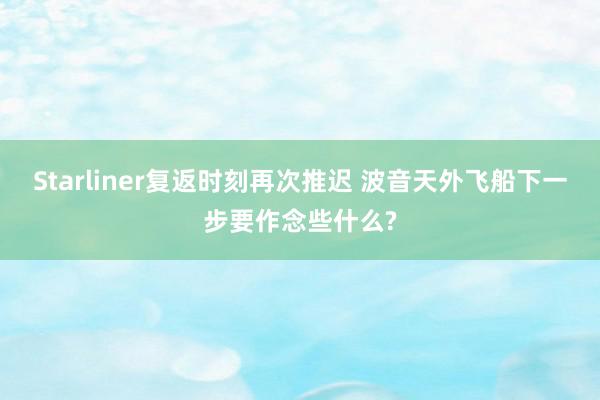 Starliner复返时刻再次推迟 波音天外飞船下一步要作念些什么?